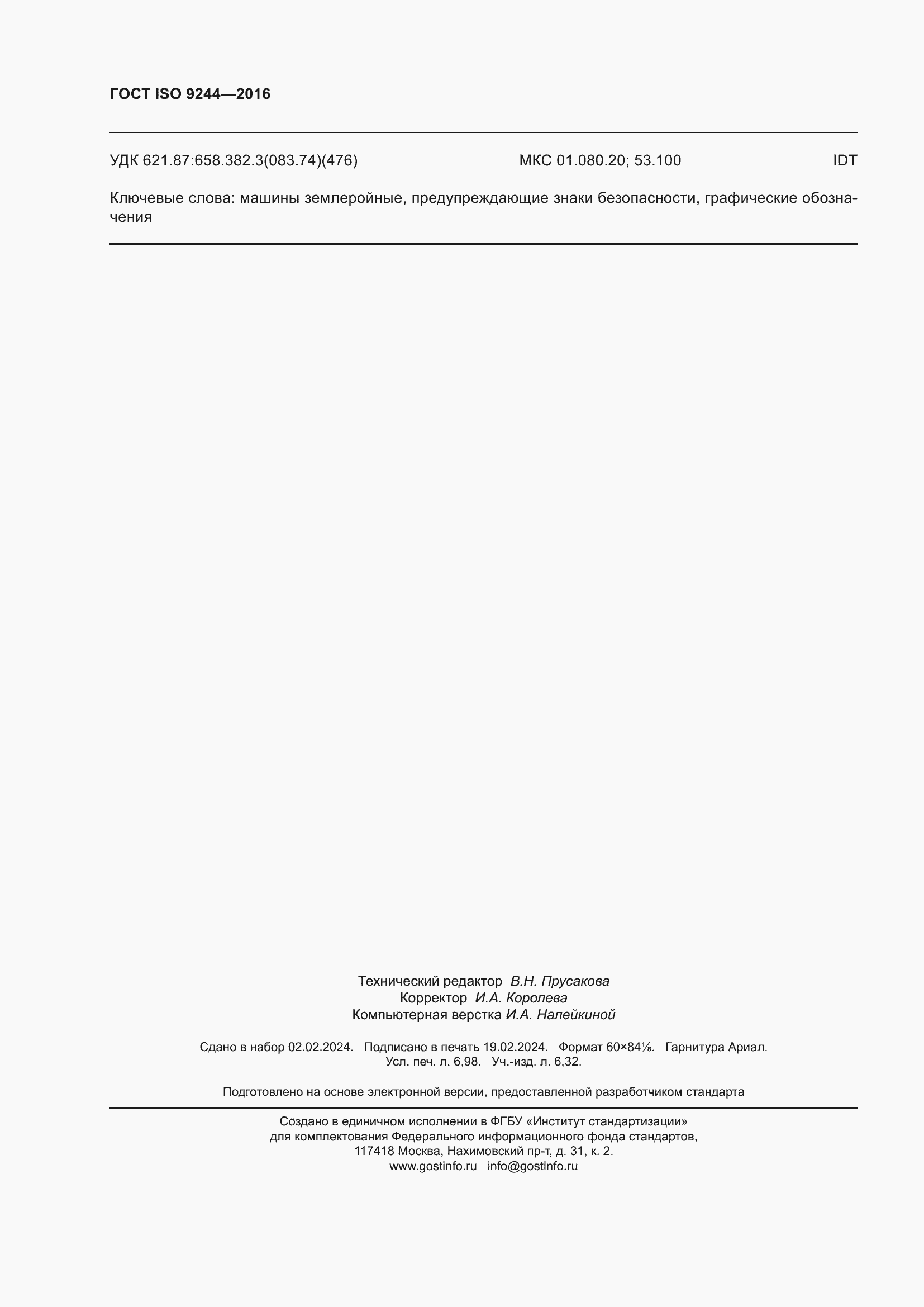 ГОСТ ISO 9244—2016

УДК 621.87:658.382.3(083.74)(476) МКС 01.080.20; 53.100 IDT

Ключевые слова: машины землеройные, предупреждающие знаки безопасности, графические обозначения

Технический редактор В.Н. Прусакова
Корректор И.А. Королева
Компьютерная верстка И.А. Налейкиной

Сдано в набор 02.02.2024. Подписано в печать 19.02.2024. Формат 60×84⅛. Гарнитура Ариал.
Усл. печ. л. 6,98. Уч.-изд. л. 6,32.

Подготовлено на основе электронной версии, предоставленной разработчиком стандарта

Создано в единичном исполнении в ФГБУ «Институт стандартизации»
для комплектования Федерального информационного фонда стандартов,
117418 Москва, Нахимовский пр-т, д. 31, к. 2.
www.gostinfo.ru info@gostinfo.ru